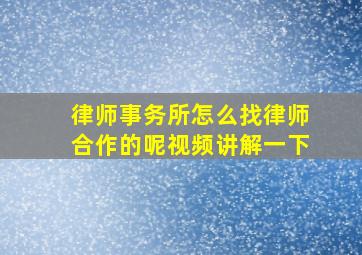 律师事务所怎么找律师合作的呢视频讲解一下